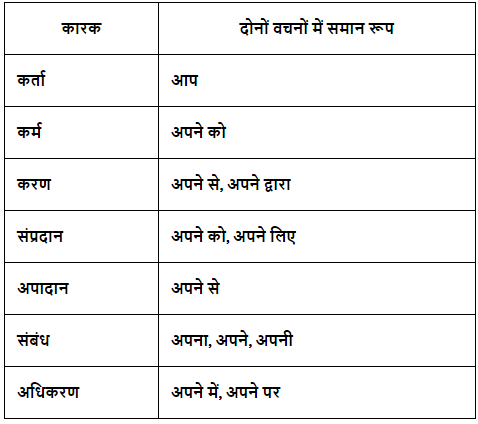 | कारक | दोनों वचनों में समान रूप |
|---|---|
| कर्ता | आप |
| कर्म | अपने को |
| करण | अपने से, अपने द्वारा |
| संप्रदान | अपने को, अपने लिए |
| अपादान | अपने से |
| संबंध | अपना, अपने, अपनी |
| अधिकरण | अपने में, अपने पर |